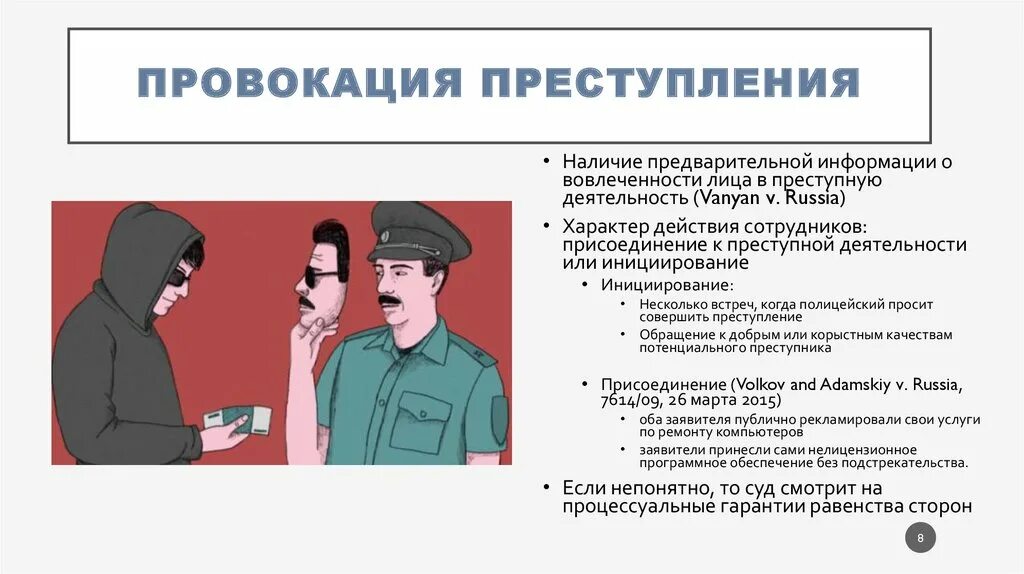 ПРОВОКАЦИЯ ПРЕСТУПЛЕНИЯ

• Наличие предварительной информации о вовлеченности лица в преступную деятельность (Vanyan v. Russia)

• Характер действия сотрудников: присоединение к преступной деятельности или инициирование

• Инициирование:

• Несколько встреч, когда полицейский просит совершить преступление

• Обращение к добрым или корыстным качествам потенциального преступника

• Присоединение (Volkov and Adamskiy v. Russia, 7614/09, 26 марта 2015)

• оба заявителя публично рекламировали свои услуги по ремонту компьютеров

• заявители принесли сами нелицензионное программное обеспечение без подстрекательства.

• Если непонятно, то суд смотрит на процессуальные гарантии равенства сторон

8